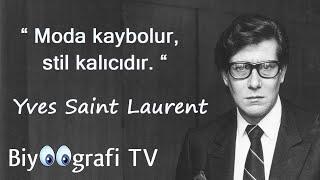 “ Moda kaybolur, stil kalıcıdır. “

Yves Saint Laurent

Biyografi TV